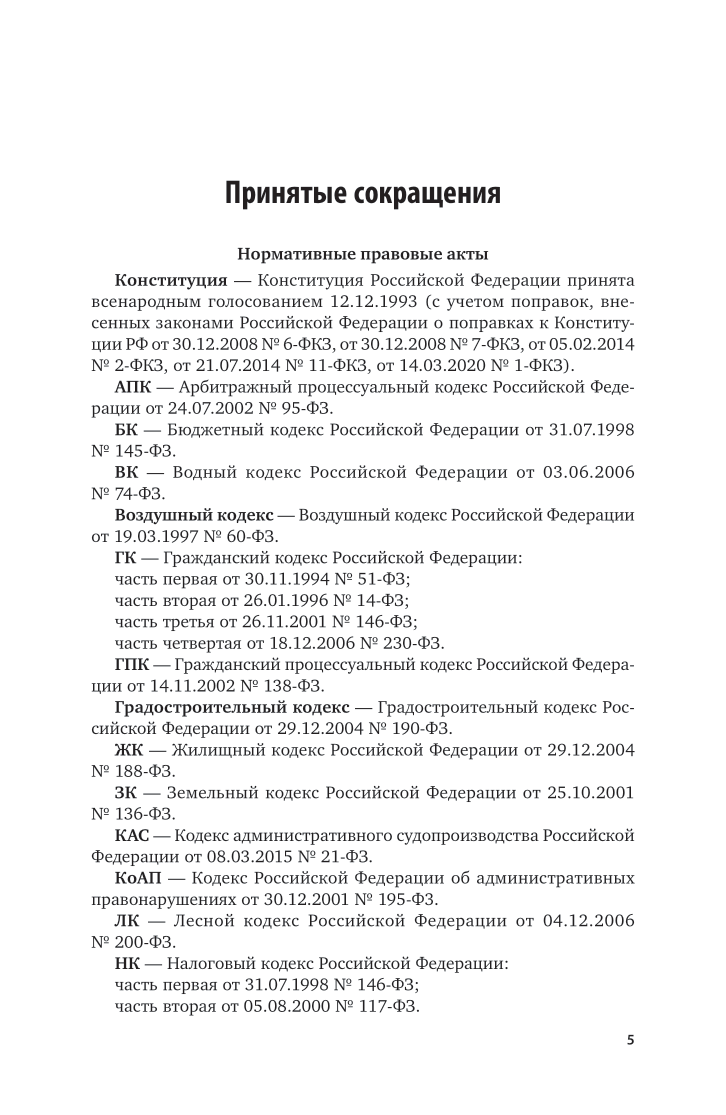 Принятые сокращения

Нормативные правовые акты

Конституция — Конституция Российской Федерации принята всенародным голосованием 12.12.1993 (с учетом поправок, внесенных законами Российской Федерации о поправках к Конституции РФ от 30.12.2008 № 6-ФКЗ, от 30.12.2008 № 7-ФКЗ, от 05.02.2014 № 2-ФКЗ, от 21.07.2014 № 11-ФКЗ, от 14.03.2020 № 1-ФКЗ).

АПК — Арбитражный процессуальный кодекс Российской Федерации от 24.07.2002 № 95-ФЗ.

БК — Бюджетный кодекс Российской Федерации от 31.07.1998 № 145-ФЗ.

ВК — Водный кодекс Российской Федерации от 03.06.2006 № 74-ФЗ.

Воздушный кодекс — Воздушный кодекс Российской Федерации от 19.03.1997 № 60-ФЗ.

ГК — Гражданский кодекс Российской Федерации:
часть первая от 30.11.1994 № 51-ФЗ;
часть вторая от 26.01.1996 № 14-ФЗ;
часть третья от 26.11.2001 № 146-ФЗ;
часть четвертая от 18.12.2006 № 230-ФЗ.

ГПК — Гражданский процессуальный кодекс Российской Федерации от 14.11.2002 № 138-ФЗ.

Градостроительный кодекс — Градостроительный кодекс Российской Федерации от 29.12.2004 № 190-ФЗ.

ЖК — Жилищный кодекс Российской Федерации от 29.12.2004 № 188-ФЗ.

ЗК — Земельный кодекс Российской Федерации от 25.10.2001 № 136-ФЗ.

КАС — Кодекс административного судопроизводства Российской Федерации от 08.03.2015 № 21-ФЗ.

КоАП — Кодекс Российской Федерации об административных правонарушениях от 30.12.2001 № 195-ФЗ.

ЛК — Лесной кодекс Российской Федерации от 04.12.2006 № 200-ФЗ.

НК — Налоговый кодекс Российской Федерации:
часть первая от 31.07.1998 № 146-ФЗ;
часть вторая от 05.08.2000 № 117-ФЗ.

5